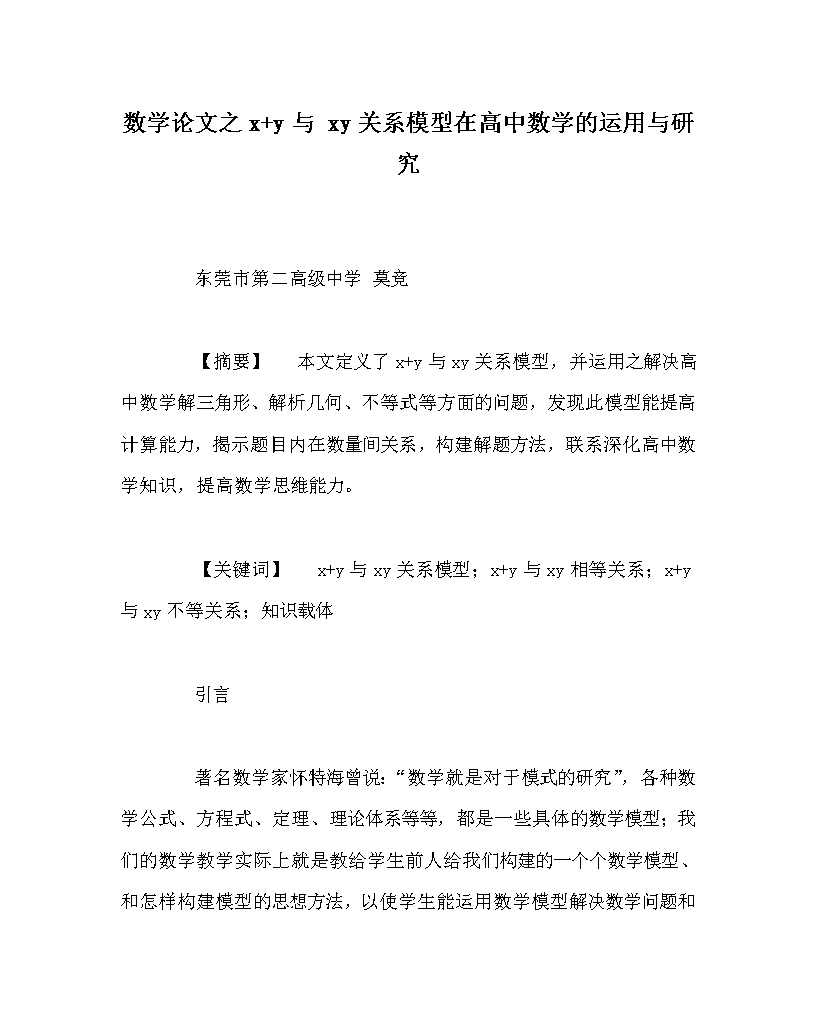 数学论文之 x+y 与 xy 关系模型在高中数学的运用与研究

东莞市第二高级中学 莫竞

【摘要】 本文定义了 x+y 与 xy 关系模型，并运用之解决高中数学解三角形、解析几何、不等式等方面的问题，发现此模型能提高计算能力，揭示题目内在数量间关系，构建解题方法，联系深化高中数学知识，提高数学思维能力。

【关键词】 x+y 与 xy 关系模型；x+y 与 xy 相等关系；x+y 与 xy 不等关系；知识载体

引言

著名数学家怀特海曾说：“数学就是对于模式的研究”，各种数学公式、方程式、定理、理论体系等等，都是一些具体的数学模型；我们的数学教学实际上就是教给学生前人给我们构建的一个个数学模型、和怎样构建模型的思想方法，以使学生能运用数学模型解决数学问题和